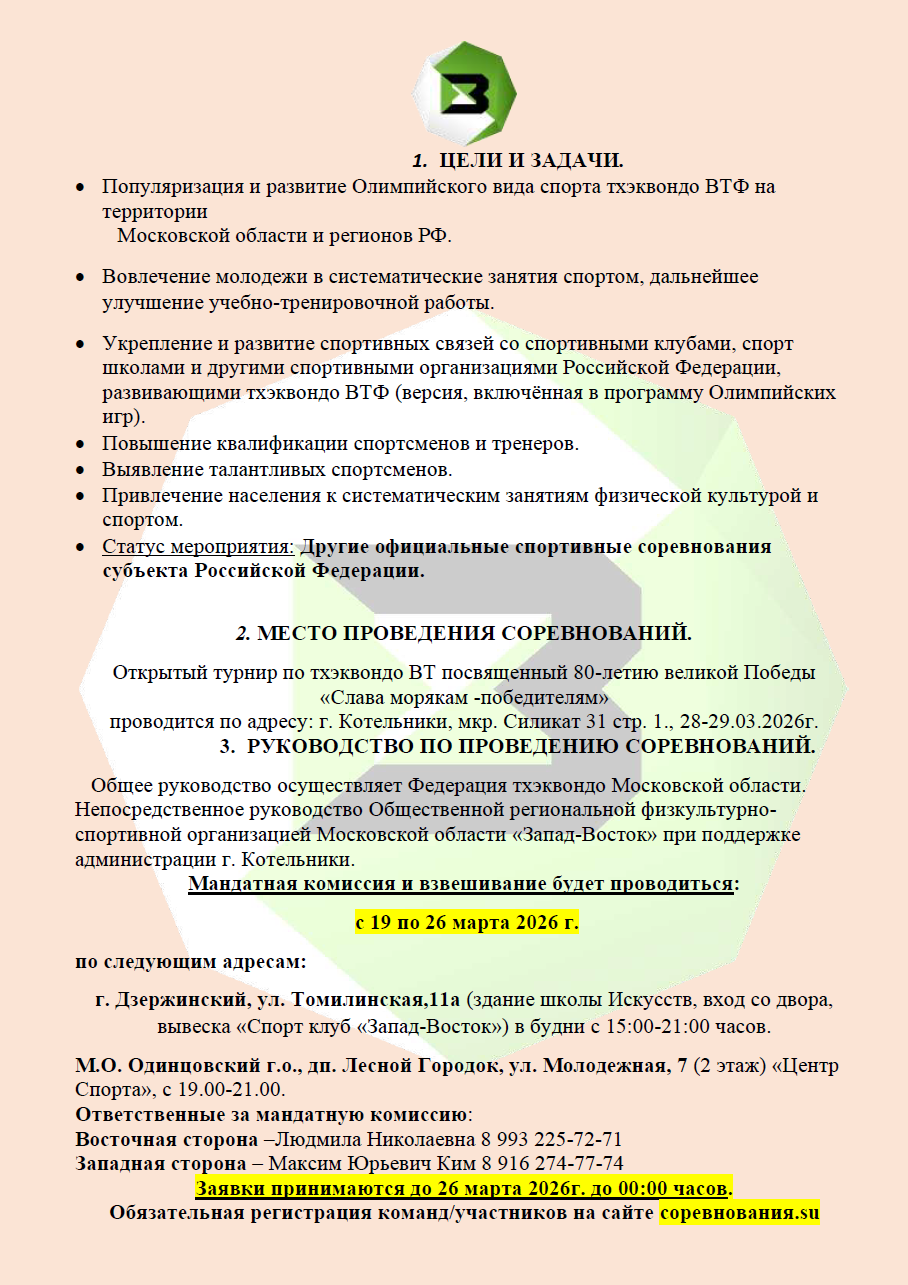 1. ЦЕЛИ И ЗАДАЧИ.

• Популяризация и развитие Олимпийского вида спорта тхэквондо ВТФ на территории Московской области и регионов РФ.

• Вовлечение молодежи в систематические занятия спортом, дальнейшее улучшение учебно-тренировочной работы.

• Укрепление и развитие спортивных связей со спортивными клубами, спорт школами и другими спортивными организациями Российской Федерации, развивающими тхэквондо ВТФ (версия, включённая в программу Олимпийских игр).
• Повышение квалификации спортсменов и тренеров.
• Выявление талантливых спортсменов.
• Привлечение населения к систематическим занятиям физической культурой и спортом.
• Статус мероприятия: Другие официальные спортивные соревнования субъекта Российской Федерации.

2. МЕСТО ПРОВЕДЕНИЯ СОРЕВНОВАНИЙ.

Открытый турнир по тхэквондо ВТ посвященный 80-летию великой Победы «Слава морякам -победителям» проводится по адресу: г. Котельники, мкр. Силикат 31 стр. 1., 28-29.03.2026г.

3. РУКОВОДСТВО ПО ПРОВЕДЕНИЮ СОРЕВНОВАНИЙ.

Общее руководство осуществляет Федерация тхэквондо Московской области. Непосредственное руководство Общественной региональной физкультурно-спортивной организацией Московской области «Запад-Восток» при поддержке администрации г. Котельники.

Мандатная комиссия и взвешивание будет проводиться:

с 19 по 26 марта 2026 г.

по следующим адресам:

г. Дзержинский, ул. Томилинская,11а (здание школы Искусств, вход со двора, вывеска «Спорт клуб «Запад-Восток») в будни с 15:00-21:00 часов.

М.О. Одинцовский г.о., дп. Лесной Городок, ул. Молодежная, 7 (2 этаж) «Центр Спорта», с 19.00-21.00.
Ответственные за мандатную комиссию:
Восточная сторона –Людмила Николаевна 8 993 225-72-71
Западная сторона – Максим Юрьевич Ким 8 916 274-77-74
Заявки принимаются до 26 марта 2026г. до 00:00 часов.
Обязательная регистрация команд/участников на сайте соревнования.su